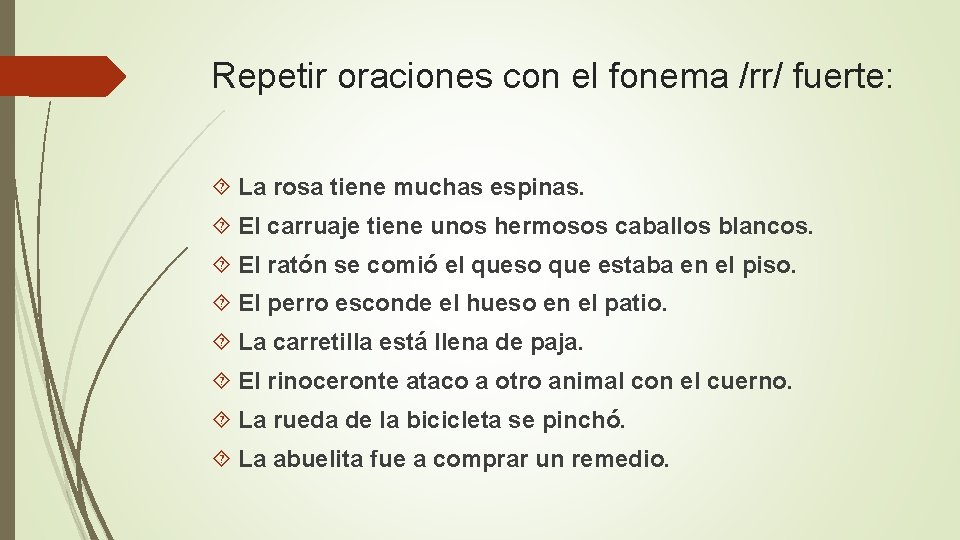 Repetir oraciones con el fonema /rr/ fuerte:

La rosa tiene muchas espinas.

El carruaje tiene unos hermosos caballos blancos.

El ratón se comió el queso que estaba en el piso.

El perro esconde el hueso en el patio.

La carretilla está llena de paja.

El rinoceronte ataco a otro animal con el cuerno.

La rueda de la bicicleta se pinchó.

La abuelita fue a comprar un remedio.